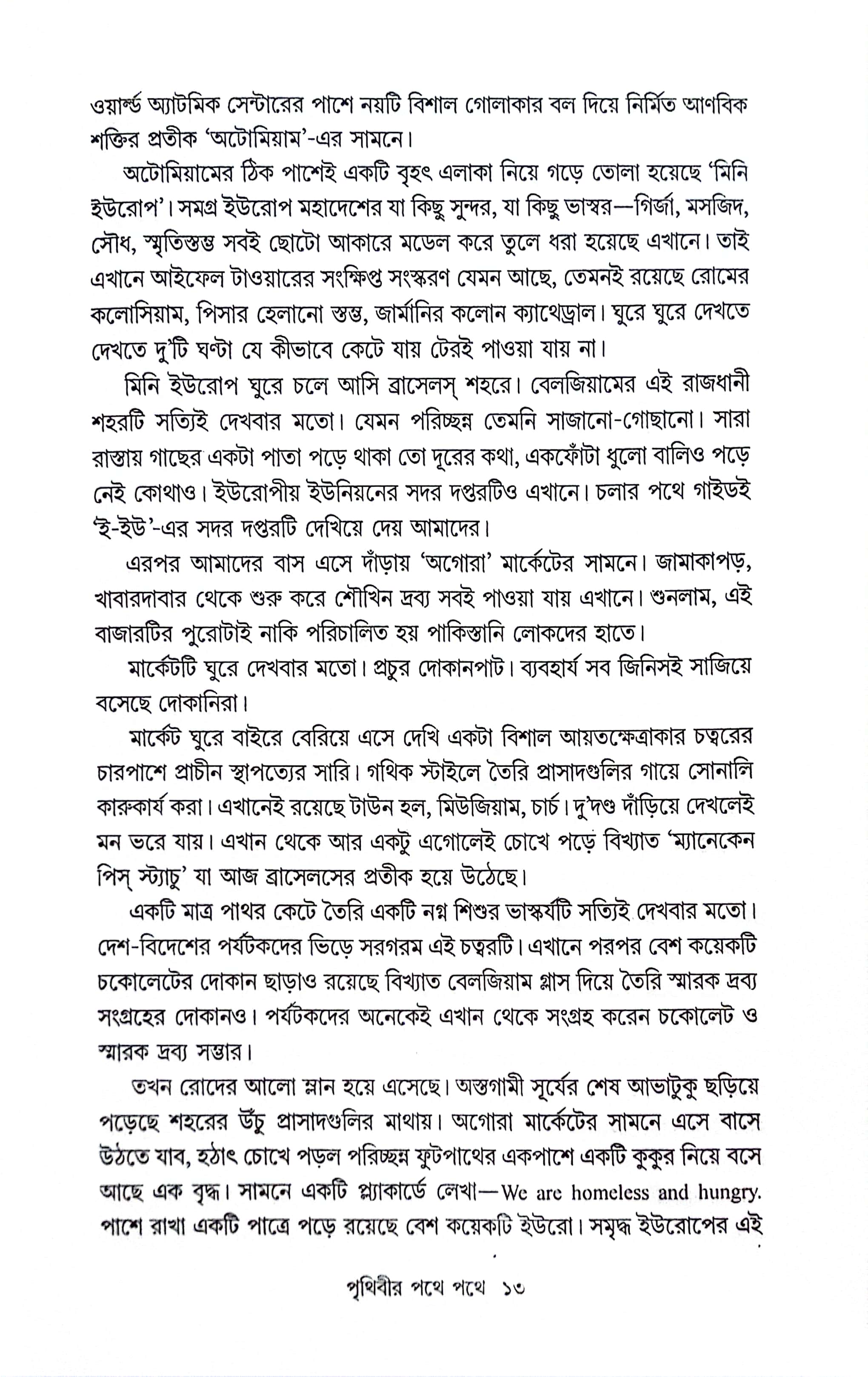 ওয়ার্ল্ড অ্যাটমিক সেন্টারের পাশে নয়টি বিশাল গোলাকার বল দিয়ে নির্মিত আণবিক শক্তির প্রতীক 'অটোমিয়াম'-এর সামনে।

অটোমিয়ামের ঠিক পাশেই একটি বৃহৎ এলাকা নিয়ে গড়ে তোলা হয়েছে 'মিনি ইউরোপ'। সমগ্র ইউরোপ মহাদেশের যা কিছু সুন্দর, যা কিছু ভাস্বর—গির্জা, মসজিদ, সৌধ, স্মৃতিস্তম্ভ সবই ছোটো আকারে মডেল করে তুলে ধরা হয়েছে এখানে। তাই এখানে আইফেল টাওয়ারের সংক্ষিপ্ত সংস্করণ যেমন আছে, তেমনই রয়েছে রোমের কলোসিয়াম, পিসার হেলানো স্তম্ভ, জার্মানির কলোন ক্যাথেড্রাল। ঘুরে ঘুরে দেখতে দেখতে দু'টি ঘণ্টা যে কীভাবে কেটে যায় টেরই পাওয়া যায় না।

মিনি ইউরোপ ঘুরে চলে আসি ব্রাসেলস্ শহরে। বেলজিয়ামের এই রাজধানী শহরটি সত্যিই দেখবার মতো। যেমন পরিচ্ছন্ন তেমনি সাজানো-গোছানো। সারা রাস্তায় গাছের একটা পাতা পড়ে থাকা তো দূরের কথা, একফোঁটা ধুলো বালিও পড়ে নেই কোথাও। ইউরোপীয় ইউনিয়নের সদর দপ্তরটিও এখানে। চলার পথে গাইডই 'ই-ইউ'-এর সদর দপ্তরটি দেখিয়ে দেয় আমাদের।

এরপর আমাদের বাস এসে দাঁড়ায় 'অগোরা' মার্কেটের সামনে। জামাকাপড়, খাবারদাবার থেকে শুরু করে শৌখিন দ্রব্য সবই পাওয়া যায় এখানে। শুনলাম, এই বাজারটির পুরোটাই নাকি পরিচালিত হয় পাকিস্তানি লোকদের হাতে।

মার্কেটটি ঘুরে দেখবার মতো। প্রচুর দোকানপাট। ব্যবহার্য সব জিনিসই সাজিয়ে বসেছে দোকানিরা।

মার্কেট ঘুরে বাইরে বেরিয়ে এসে দেখি একটা বিশাল আয়তক্ষেত্রাকার চত্বরের চারপাশে প্রাচীন স্থাপত্যের সারি। গথিক স্টাইলে তৈরি প্রাসাদগুলির গায়ে সোনালি কারুকার্য করা। এখানেই রয়েছে টাউন হল, মিউজিয়াম, চার্চ। দু'দণ্ড দাঁড়িয়ে দেখলেই মন ভরে যায়। এখান থেকে আর একটু এগোলেই চোখে পড়ে বিখ্যাত 'ম্যানেকেন পিস্ স্ট্যাচু' যা আজ ব্রাসেলসের প্রতীক হয়ে উঠেছে।

একটি মাত্র পাথর কেটে তৈরি একটি নগ্ন শিশুর ভাস্কর্যটি সত্যিই দেখবার মতো। দেশ-বিদেশের পর্যটকদের ভিড়ে সরগরম এই চত্বরটি। এখানে পরপর বেশ কয়েকটি চকোলেটের দোকান ছাড়াও রয়েছে বিখ্যাত বেলজিয়াম গ্লাস দিয়ে তৈরি স্মারক দ্রব্য সংগ্রহের দোকানও। পর্যটকদের অনেকেই এখান থেকে সংগ্রহ করেন চকোলেট ও স্মারক দ্রব্য সম্ভার।

তখন রোদের আলো ম্লান হয়ে এসেছে। অস্তগামী সূর্যের শেষ আভাটুকু ছড়িয়ে পড়েছে শহরের উঁচু প্রাসাদগুলির মাথায়। অগোরা মার্কেটের সামনে এসে বাসে উঠতে যাব, হঠাৎ চোখে পড়ল পরিচ্ছন্ন ফুটপাথের একপাশে একটি কুকুর নিয়ে বসে আছে এক বৃদ্ধ। সামনে একটি প্ল্যাকার্ডে লেখা—We are homeless and hungry. পাশে রাখা একটি পাত্রে পড়ে রয়েছে বেশ কয়েকটি ইউরো। সমৃদ্ধ ইউরোপের এই

পৃথিবীর পথে পথে ১৩